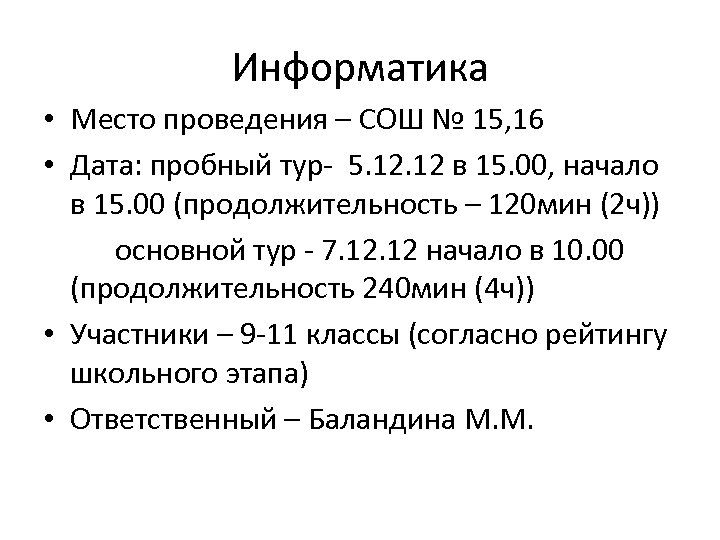 Информатика

• Место проведения – СОШ № 15,16

• Дата: пробный тур- 5.12.12 в 15.00, начало в 15.00 (продолжительность – 120мин (2ч))

основной тур - 7.12.12 начало в 10.00 (продолжительность 240мин (4ч))

• Участники – 9-11 классы (согласно рейтингу школьного этапа)

• Ответственный – Баландина М.М.